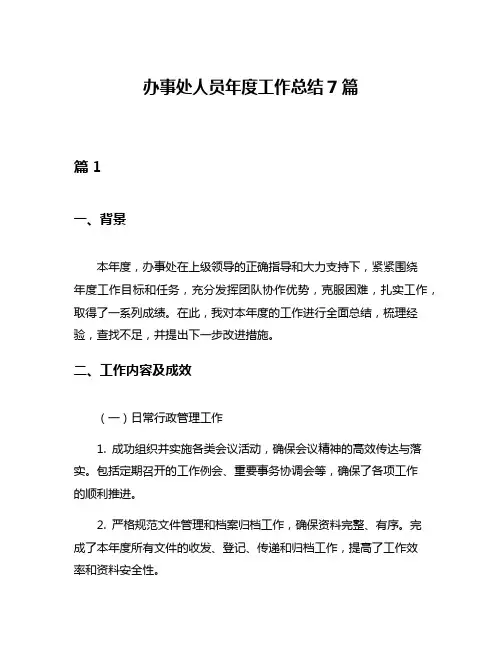 办事处人员年度工作总结7篇

篇1

一、背景

本年度，办事处在上级领导的正确指导和大力支持下，紧紧围绕年度工作目标和任务，充分发挥团队协作优势，克服困难，扎实工作，取得了一系列成绩。在此，我对本年度的工作进行全面总结，梳理经验，查找不足，并提出下一步改进措施。

二、工作内容及成效

（一）日常行政管理工作

1. 成功组织并实施各类会议活动，确保会议精神的高效传达与落实。包括定期召开的工作例会、重要事务协调会等，确保了各项工作的顺利推进。

2. 严格规范文件管理和档案归档工作，确保资料完整、有序。完成了本年度所有文件的收发、登记、传递和归档工作，提高了工作效率和资料安全性。